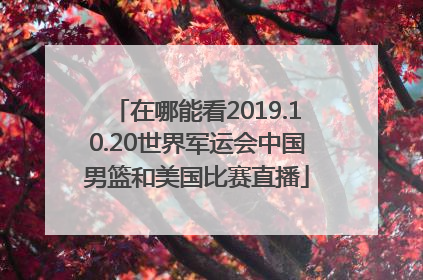 「在哪能看2019.10.20世界军运会中国男篮和美国比赛直播」